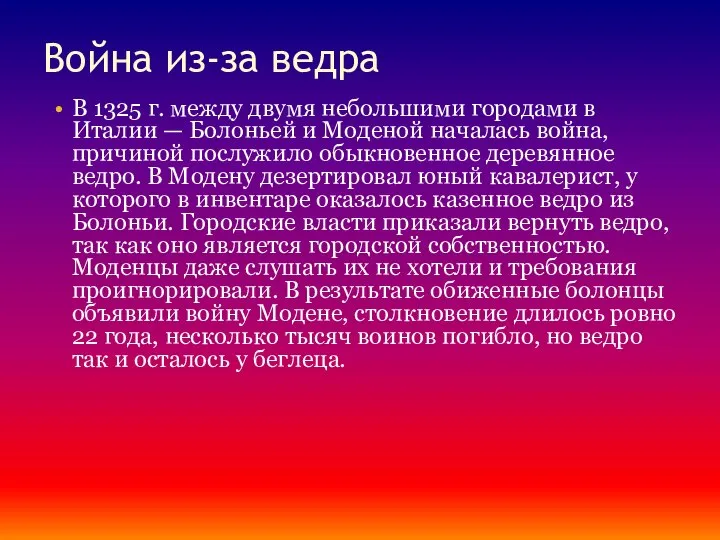 Война из-за ведра

• В 1325 г. между двумя небольшими городами в Италии — Болоньей и Моденой началась война, причиной послужило обыкновенное деревянное ведро. В Модену дезертировал юный кавалерист, у которого в инвентаре оказалось казенное ведро из Болоньи. Городские власти приказали вернуть ведро, так как оно является городской собственностью. Моденцы даже слушать их не хотели и требования проигнорировали. В результате обиженные болонцы объявили войну Модене, столкновение длилось ровно 22 года, несколько тысяч воинов погибло, но ведро так и осталось у беглеца.